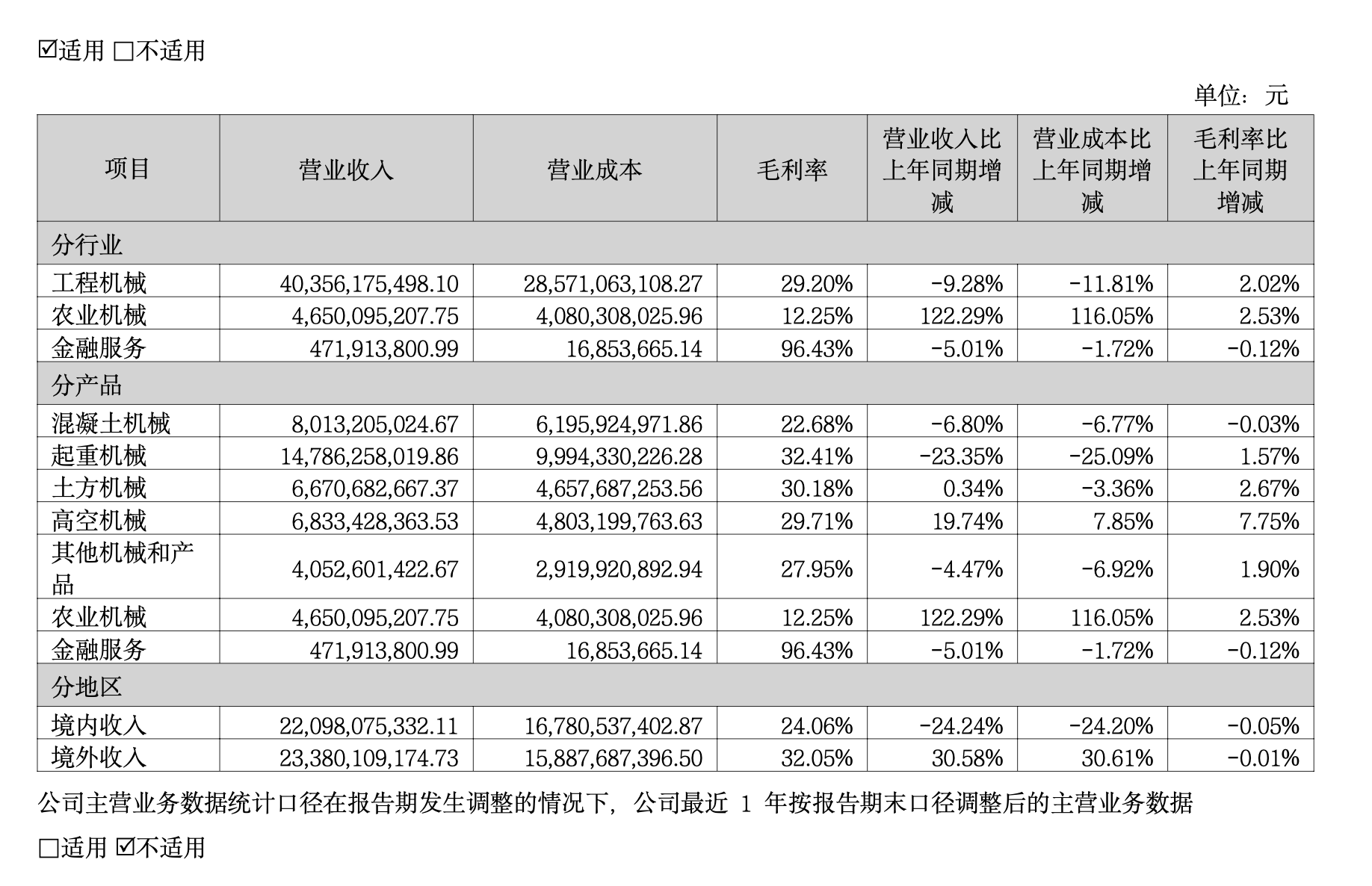 ☑适用 □不适用

单位：元

| 项目 | 营业收入 | 营业成本 | 毛利率 | 营业收入比上年同期增减 | 营业成本比上年同期增减 | 毛利率比上年同期增减 |
|---|---|---|---|---|---|---|
| 分行业 | | | | | | |
| 工程机械 | 40,356,175,498.10 | 28,571,063,108.27 | 29.20% | -9.28% | -11.81% | 2.02% |
| 农业机械 | 4,650,095,207.75 | 4,080,308,025.96 | 12.25% | 122.29% | 116.05% | 2.53% |
| 金融服务 | 471,913,800.99 | 16,853,665.14 | 96.43% | -5.01% | -1.72% | -0.12% |
| 分产品 | | | | | | |
| 混凝土机械 | 8,013,205,024.67 | 6,195,924,971.86 | 22.68% | -6.80% | -6.77% | -0.03% |
| 起重机械 | 14,786,258,019.86 | 9,994,330,226.28 | 32.41% | -23.35% | -25.09% | 1.57% |
| 土方机械 | 6,670,682,667.37 | 4,657,687,253.56 | 30.18% | 0.34% | -3.36% | 2.67% |
| 高空机械 | 6,833,428,363.53 | 4,803,199,763.63 | 29.71% | 19.74% | 7.85% | 7.75% |
| 其他机械和产品 | 4,052,601,422.67 | 2,919,920,892.94 | 27.95% | -4.47% | -6.92% | 1.90% |
| 农业机械 | 4,650,095,207.75 | 4,080,308,025.96 | 12.25% | 122.29% | 116.05% | 2.53% |
| 金融服务 | 471,913,800.99 | 16,853,665.14 | 96.43% | -5.01% | -1.72% | -0.12% |
| 分地区 | | | | | | |
| 境内收入 | 22,098,075,332.11 | 16,780,537,402.87 | 24.06% | -24.24% | -24.20% | -0.05% |
| 境外收入 | 23,380,109,174.73 | 15,887,687,396.50 | 32.05% | 30.58% | 30.61% | -0.01% |

公司主营业务数据统计口径在报告期发生调整的情况下，公司最近 1 年按报告期末口径调整后的主营业务数据

□适用 ☑不适用